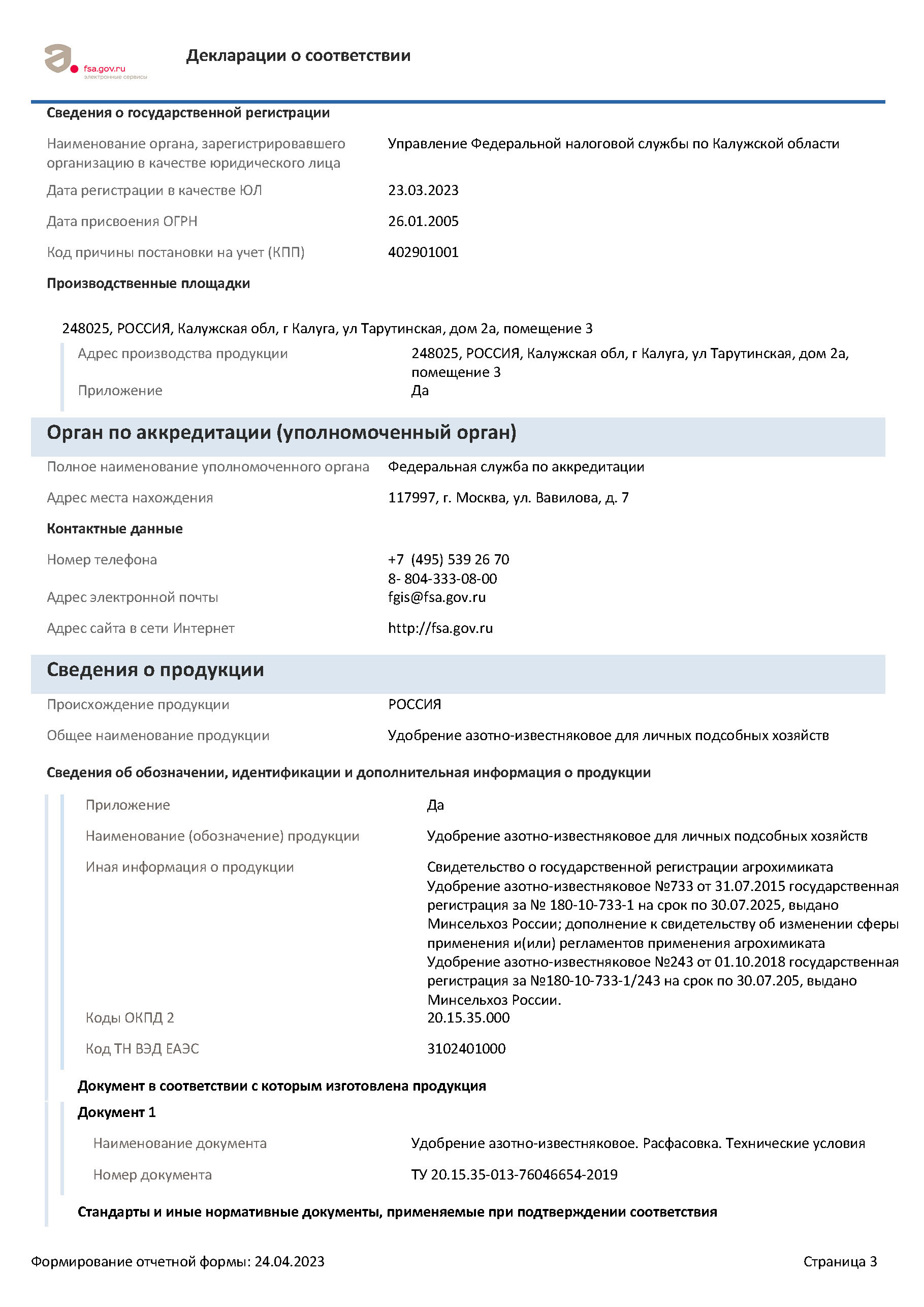 fsa.gov.ru
электронные сервисы

Декларации о соответствии

Сведения о государственной регистрации

Наименование органа, зарегистрировавшего организацию в качестве юридического лица
Управление Федеральной налоговой службы по Калужской области

Дата регистрации в качестве ЮЛ
23.03.2023

Дата присвоения ОГРН
26.01.2005

Код причины постановки на учет (КПП)
402901001

Производственные площадки

248025, РОССИЯ, Калужская обл, г Калуга, ул Тарутинская, дом 2а, помещение 3

Адрес производства продукции
248025, РОССИЯ, Калужская обл, г Калуга, ул Тарутинская, дом 2а, помещение 3

Приложение
Да

Орган по аккредитации (уполномоченный орган)

Полное наименование уполномоченного органа
Федеральная служба по аккредитации

Адрес места нахождения
117997, г. Москва, ул. Вавилова, д. 7

Контактные данные

Номер телефона
+7 (495) 539 26 70
8- 804-333-08-00

Адрес электронной почты
fgis@fsa.gov.ru

Адрес сайта в сети Интернет
http://fsa.gov.ru

Сведения о продукции

Происхождение продукции
РОССИЯ

Общее наименование продукции
Удобрение азотно-известняковое для личных подсобных хозяйств

Сведения об обозначении, идентификации и дополнительная информация о продукции

Приложение
Да

Наименование (обозначение) продукции
Удобрение азотно-известняковое для личных подсобных хозяйств

Иная информация о продукции
Свидетельство о государственной регистрации агрохимиката Удобрение азотно-известняковое №733 от 31.07.2015 государственная регистрация за № 180-10-733-1 на срок по 30.07.2025, выдано Минсельхоз России; дополнение к свидетельству об изменении сферы применения и(или) регламентов применения агрохимиката Удобрение азотно-известняковое №243 от 01.10.2018 государственная регистрация за №180-10-733-1/243 на срок по 30.07.205, выдано Минсельхоз России.

Коды ОКПД 2
20.15.35.000

Код ТН ВЭД ЕАЭС
3102401000

Документ в соответствии с которым изготовлена продукция

Документ 1

Наименование документа
Удобрение азотно-известняковое. Расфасовка. Технические условия

Номер документа
ТУ 20.15.35-013-76046654-2019

Стандарты и иные нормативные документы, применяемые при подтверждении соответствия

Формирование отчетной формы: 24.04.2023
Страница 3